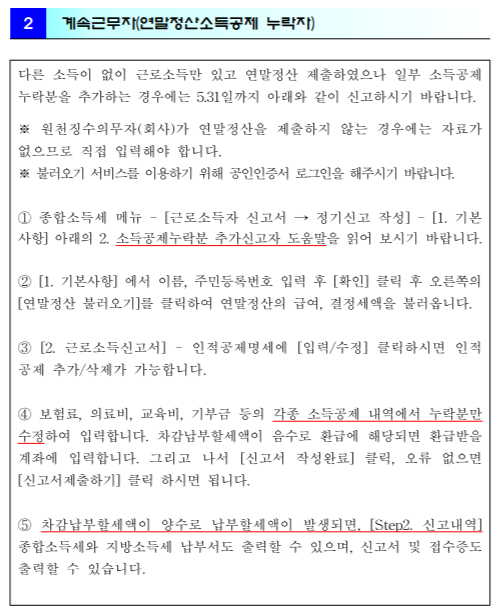 2 계속근무자(연말정산소득공제 누락자)

다른 소득이 없이 근로소득만 있고 연말정산 제출하였으나 일부 소득공제 누락분을 추가하는 경우에는 5.31일까지 아래와 같이 신고하시기 바랍니다.

※ 원천징수의무자(회사)가 연말정산을 제출하지 않는 경우에는 자료가 없으므로 직접 입력해야 합니다.
※ 불러오기 서비스를 이용하기 위해 공인인증서 로그인을 해주시기 바랍니다.

① 종합소득세 메뉴 - [근로소득자 신고서 → 정기신고 작성] - [1. 기본사항] 아래의 2. 소득공제누락분 추가신고자 도움말을 읽어 보시기 바랍니다.

② [1. 기본사항] 에서 이름, 주민등록번호 입력 후 [확인] 클릭 후 오른쪽의 [연말정산 불러오기]를 클릭하여 연말정산의 급여, 결정세액을 불러옵니다.

③ [2. 근로소득신고서] - 인적공제명세에 [입력/수정] 클릭하시면 인적공제 추가/삭제가 가능합니다.

④ 보험료, 의료비, 교육비, 기부금 등의 각종 소득공제 내역에서 누락분만 수정하여 입력합니다. 차감납부할세액이 음수로 환급에 해당되면 환급받을 계좌에 입력합니다. 그리고 나서 [신고서 작성완료] 클릭, 오류 없으면 [신고서제출하기] 클릭 하시면 됩니다.

⑤ 차감납부할세액이 양수로 납부할세액이 발생되면, [Step2. 신고내역] 종합소득세와 지방소득세 납부서도 출력할 수 있으며, 신고서 및 접수증도 출력할 수 있습니다.